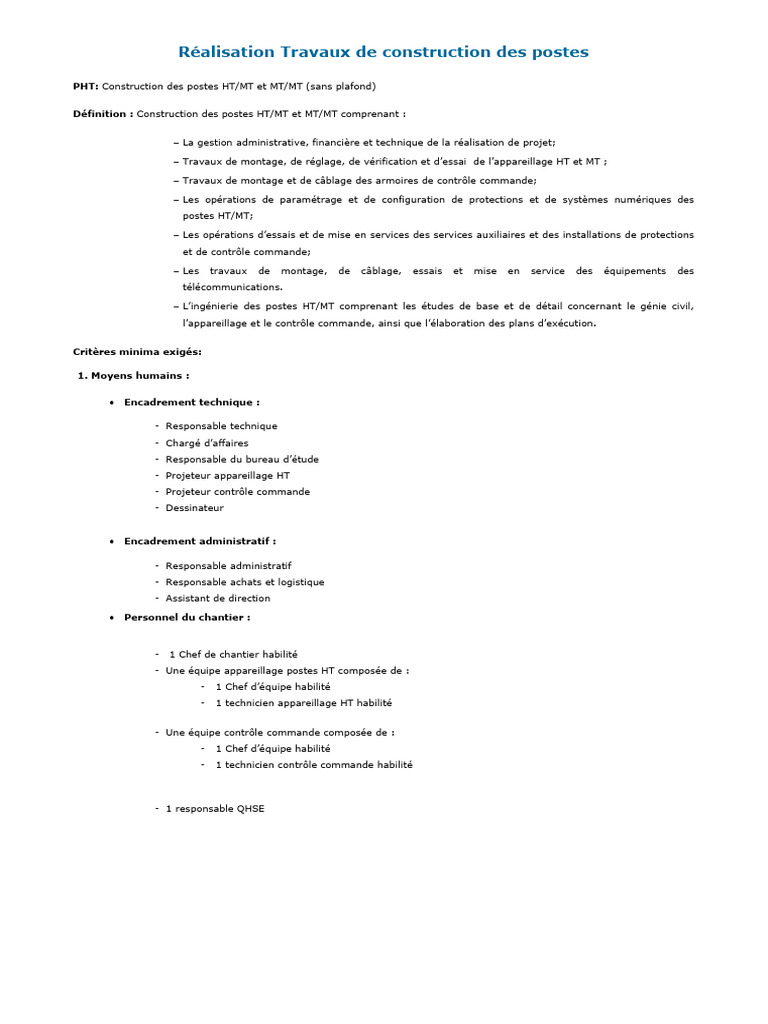 Réalisation Travaux de construction des postes

PHT: Construction des postes HT/MT et MT/MT (sans plafond)

Définition : Construction des postes HT/MT et MT/MT comprenant :

– La gestion administrative, financière et technique de la réalisation de projet;
– Travaux de montage, de réglage, de vérification et d'essai de l'appareillage HT et MT ;
– Travaux de montage et de câblage des armoires de contrôle commande;
– Les opérations de paramétrage et de configuration de protections et de systèmes numériques des postes HT/MT;
– Les opérations d'essais et de mise en services des services auxiliaires et des installations de protections et de contrôle commande;
– Les travaux de montage, de câblage, essais et mise en service des équipements des télécommunications.
– L'ingénierie des postes HT/MT comprenant les études de base et de détail concernant le génie civil, l'appareillage et le contrôle commande, ainsi que l'élaboration des plans d'exécution.

Critères minima exigés:

1. Moyens humains :

• Encadrement technique :

- Responsable technique
- Chargé d'affaires
- Responsable du bureau d'étude
- Projeteur appareillage HT
- Projeteur contrôle commande
- Dessinateur

• Encadrement administratif :

- Responsable administratif
- Responsable achats et logistique
- Assistant de direction

• Personnel du chantier :

- 1 Chef de chantier habilité
- Une équipe appareillage postes HT composée de :
- 1 Chef d'équipe habilité
- 1 technicien appareillage HT habilité

- Une équipe contrôle commande composée de :
- 1 Chef d'équipe habilité
- 1 technicien contrôle commande habilité

- 1 responsable QHSE